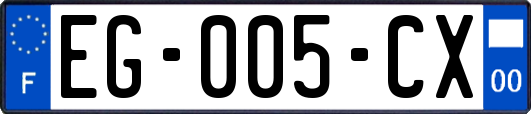 F
EG-005-CX
00